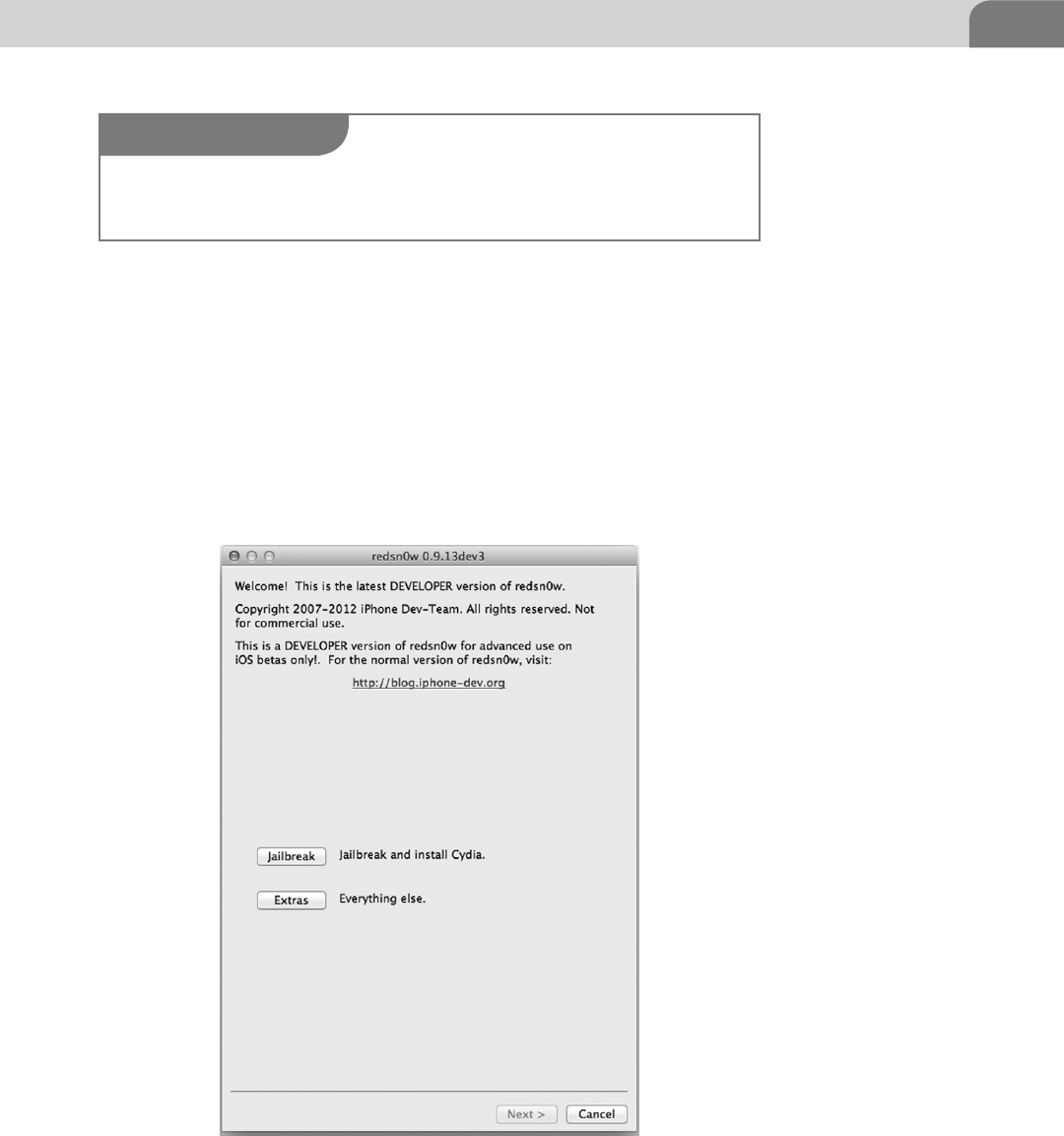 redsn0w 0.9.13dev3

Welcome! This is the latest DEVELOPER version of redsn0w.

Copyright 2007-2012 iPhone Dev-Team. All rights reserved. Not for commercial use.

This is a DEVELOPER version of redsn0w for advanced use on iOS betas only!. For the normal version of redsn0w, visit:

http://blog.iphone-dev.org

Jailbreak Jailbreak and install Cydia.

Extras Everything else.

Next > Cancel